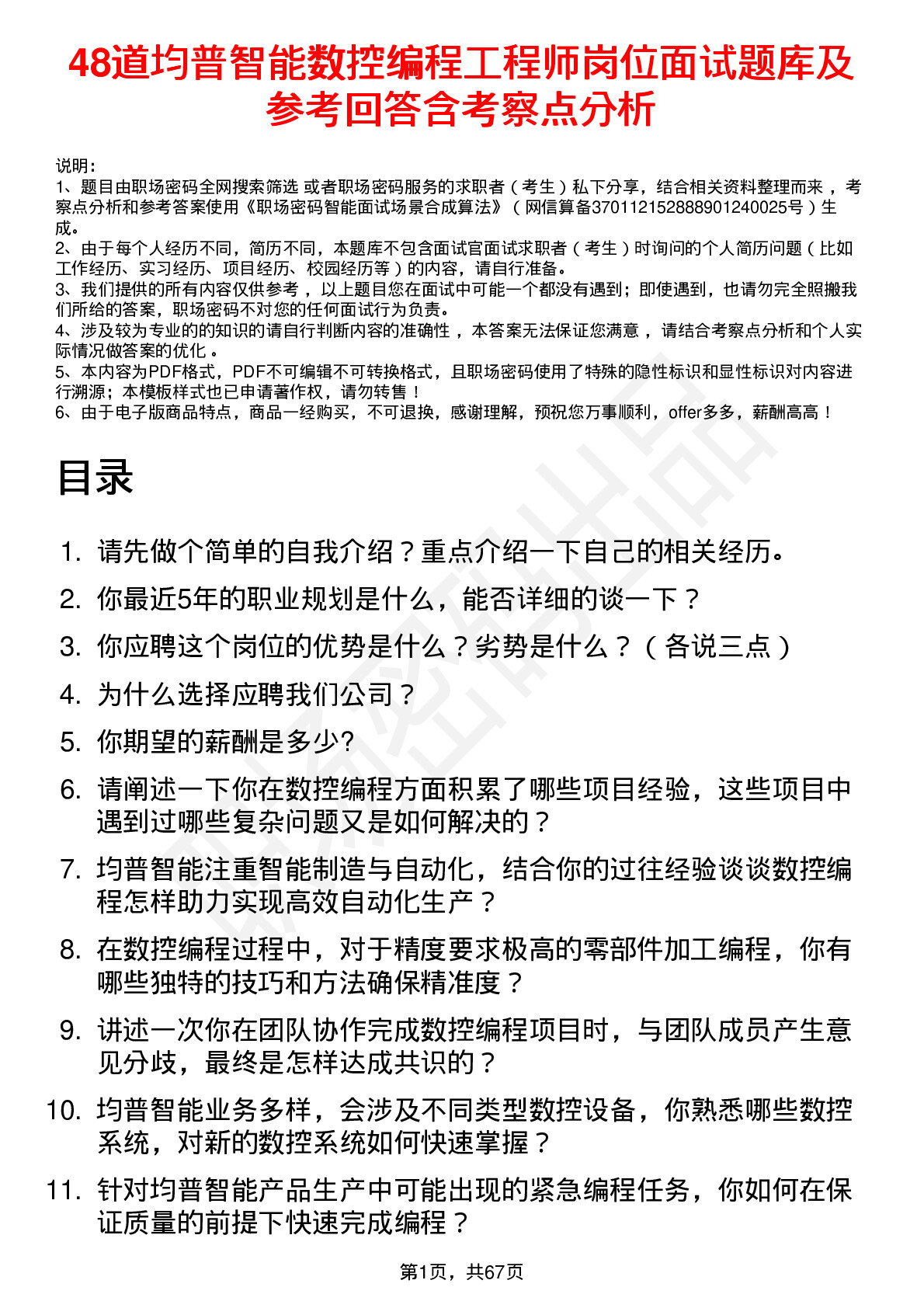 48道均普智能数控编程工程师岗位面试题库及参考回答含考察点分析

说明：
1、题目由职场密码全网搜索筛选 或者职场密码服务的求职者（考生）私下分享，结合相关资料整理而来，考察点分析和参考答案使用《职场密码智能面试场景合成算法》（网信算备370112152888901240025号）生成。
2、由于每个人经历不同，简历不同，本题库不包含面试官面试求职者（考生）时询问的个人简历问题（比如工作经历、实习经历、项目经历、校园经历等）的内容，请自行准备。
3、我们提供的所有内容仅供参考，以上题目您在面试中可能一个都没有遇到；即使遇到，也请勿完全照搬我们所给的答案，职场密码不对您的任何面试行为负责。
4、涉及较为专业的的知识的请自行判断内容的准确性，本答案无法保证您满意，请结合考察点分析和个人实际情况做答案的优化。
5、本内容为PDF格式，PDF不可编辑不可转换格式，且职场密码使用了特殊的隐性标识和显性标识对内容进行溯源；本模板样式也已申请著作权，请勿转售！
6、由于电子版商品特点，商品一经购买，不可退换，感谢理解，预祝您万事顺利，offer多多，薪酬高高！

目录

1. 请先做个简单的自我介绍？重点介绍一下自己的相关经历。
2. 你最近5年的职业规划是什么，能否详细的谈一下？
3. 你应聘这个岗位的优势是什么？劣势是什么？（各说三点）
4. 为什么选择应聘我们公司？
5. 你期望的薪酬是多少?
6. 请阐述一下你在数控编程方面积累了哪些项目经验，这些项目中遇到过哪些复杂问题又是如何解决的？
7. 均普智能注重智能制造与自动化，结合你的过往经验谈谈数控编程怎样助力实现高效自动化生产？
8. 在数控编程过程中，对于精度要求极高的零部件加工编程，你有哪些独特的技巧和方法确保精准度？
9. 讲述一次你在团队协作完成数控编程项目时，与团队成员产生意见分歧，最终是怎样达成共识的？
10. 均普智能业务多样，会涉及不同类型数控设备，你熟悉哪些数控系统，对新的数控系统如何快速掌握？
11. 针对均普智能产品生产中可能出现的紧急编程任务，你如何在保证质量的前提下快速完成编程？

第1页，共67页